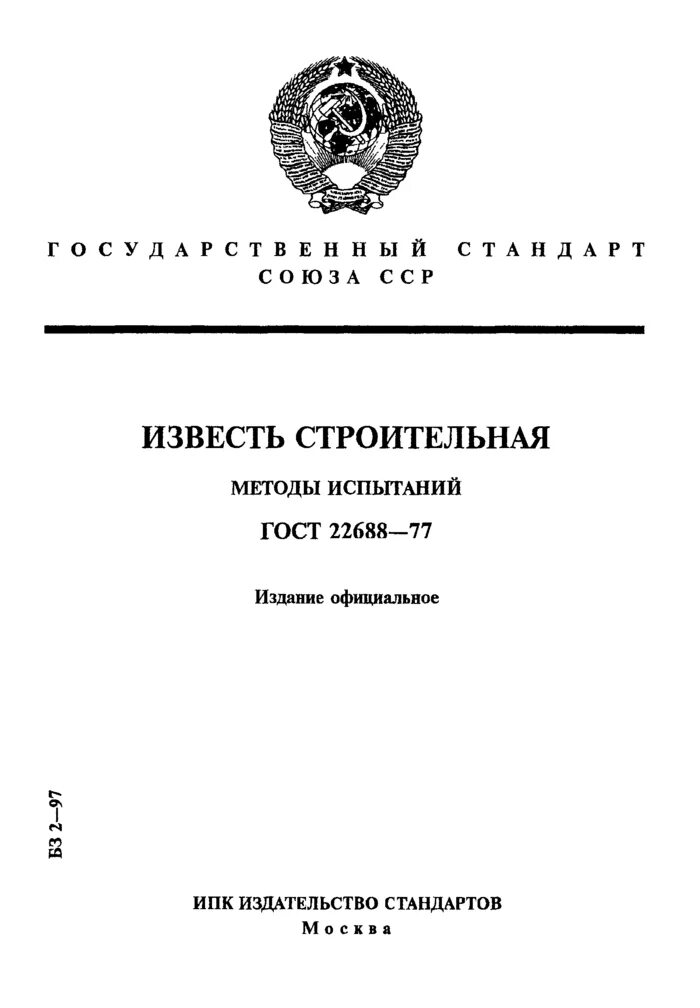 ГОСУДАРСТВЕННЫЙ СТАНДАРТ
СОЮЗА ССР

ИЗВЕСТЬ СТРОИТЕЛЬНАЯ

МЕТОДЫ ИСПЫТАНИЙ

ГОСТ 22688—77

Издание официальное

БЗ 2—97

ИПК ИЗДАТЕЛЬСТВО СТАНДАРТОВ
Москва